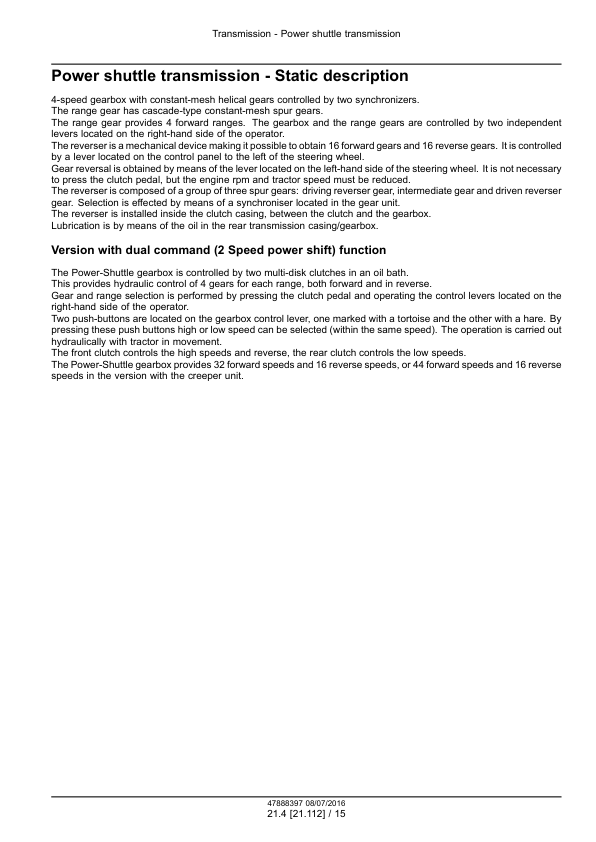 Transmission - Power shuttle transmission

Power shuttle transmission - Static description

4-speed gearbox with constant-mesh helical gears controlled by two synchronizers.
The range gear has cascade-type constant-mesh spur gears.
The range gear provides 4 forward ranges. The gearbox and the range gears are controlled by two independent levers located on the right-hand side of the operator.
The reverser is a mechanical device making it possible to obtain 16 forward gears and 16 reverse gears. It is controlled by a lever located on the control panel to the left of the steering wheel.
Gear reversal is obtained by means of the lever located on the left-hand side of the steering wheel. It is not necessary to press the clutch pedal, but the engine rpm and tractor speed must be reduced.
The reverser is composed of a group of three spur gears: driving reverser gear, intermediate gear and driven reverser gear. Selection is effected by means of a synchroniser located in the gear unit.
The reverser is installed inside the clutch casing, between the clutch and the gearbox.
Lubrication is by means of the oil in the rear transmission casing/gearbox.

Version with dual command (2 Speed power shift) function

The Power-Shuttle gearbox is controlled by two multi-disk clutches in an oil bath.
This provides hydraulic control of 4 gears for each range, both forward and in reverse.
Gear and range selection is performed by pressing the clutch pedal and operating the control levers located on the right-hand side of the operator.
Two push-buttons are located on the gearbox control lever, one marked with a tortoise and the other with a hare. By pressing these push buttons high or low speed can be selected (within the same speed). The operation is carried out hydraulically with tractor in movement.
The front clutch controls the high speeds and reverse, the rear clutch controls the low speeds.
The Power-Shuttle gearbox provides 32 forward speeds and 16 reverse speeds, or 44 forward speeds and 16 reverse speeds in the version with the creeper unit.

47888397 08/07/2016
21.4 [21.112] / 15